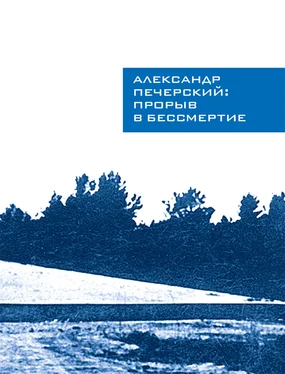 АЛЕКСАНДР
ПЕЧЕРСКИЙ:
ПРОРЫВ
В БЕССМЕРТИЕ